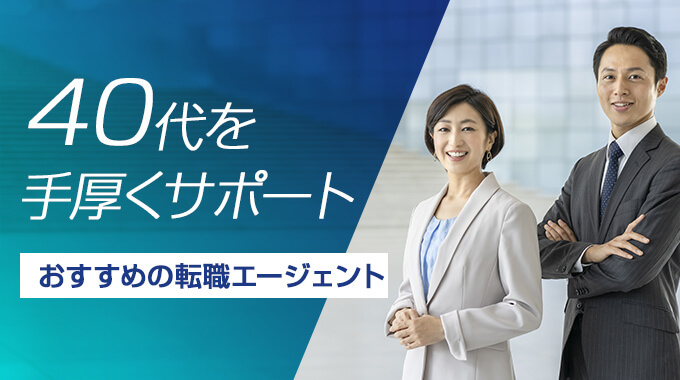 40代を
手厚くサポート

おすすめの転職エージェント